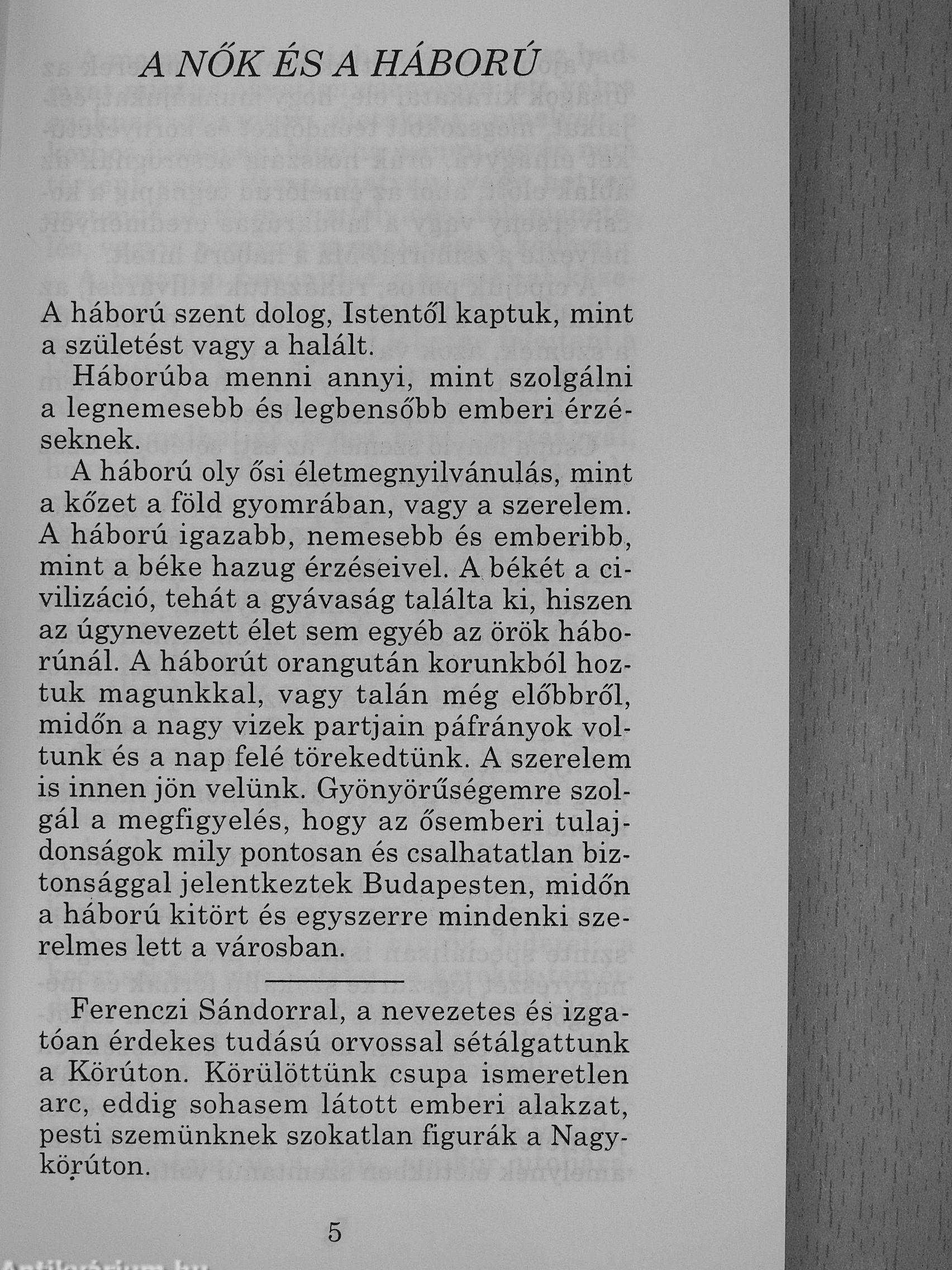 A NŐK ÉS A HÁBORÚ

A háború szent dolog, Istentől kaptuk, mint a születést vagy a halált.

Háborúba menni annyi, mint szolgálni a legnemesebb és legbensőbb emberi érzéseknek.

A háború oly ősi életmegnyilvánulás, mint a kőzet a föld gyomrában, vagy a szerelem. A háború igazabb, nemesebb és emberibb, mint a béke hazug érzéseivel. A békét a civilizáció, tehát a gyávaság találta ki, hiszen az úgynevezett élet sem egyéb az örök háborúnál. A háborút orangután korunkból hoztuk magunkkal, vagy talán még előbbről, midőn a nagy vizek partjain páfrányok voltunk és a nap felé törekedtünk. A szerelem is innen jön velünk. Gyönyörűségemre szolgál a megfigyelés, hogy az ősemberi tulajdonságok mily pontosan és csalhatatlan biztonsággal jelentkeztek Budapesten, midőn a háború kitört és egyszerre mindenki szerelmes lett a városban.

Ferenczi Sándorral, a nevezetes és izgatóan érdekes tudású orvossal sétálgattunk a Körúton. Körülöttünk csupa ismeretlen arc, eddig sohasem látott emberi alakzat, pesti szemünknek szokatlan figurák a Nagykörúton.

5

Antikvárium.hu